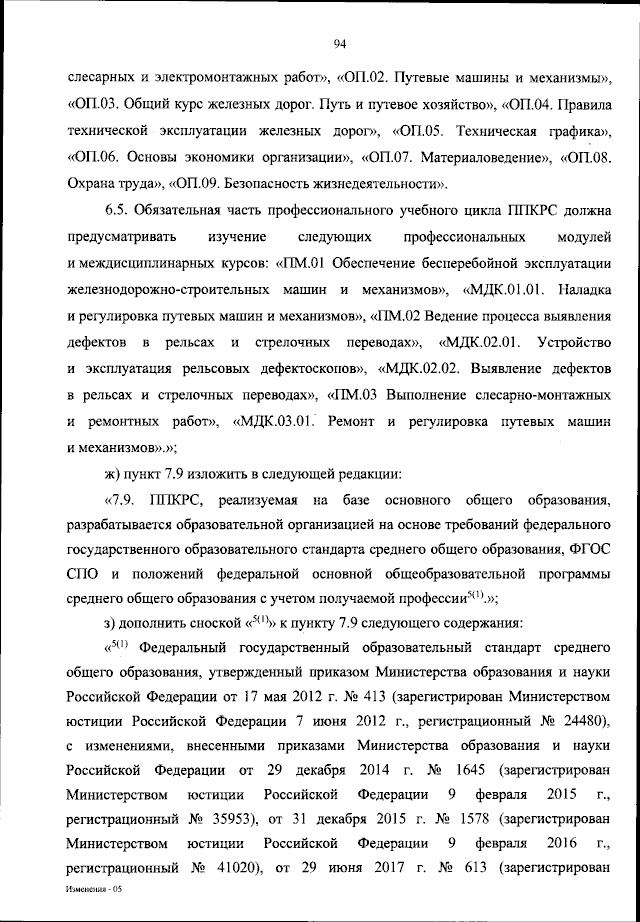 94

слесарных и электромонтажных работ», «ОП.02. Путевые машины и механизмы», «ОП.03. Общий курс железных дорог. Путь и путевое хозяйство», «ОП.04. Правила технической эксплуатации железных дорог», «ОП.05. Техническая графика», «ОП.06. Основы экономики организации», «ОП.07. Материаловедение», «ОП.08. Охрана труда», «ОП.09. Безопасность жизнедеятельности».

6.5. Обязательная часть профессионального учебного цикла ППКРС должна предусматривать изучение следующих профессиональных модулей и междисциплинарных курсов: «ПМ.01 Обеспечение бесперебойной эксплуатации железнодорожно-строительных машин и механизмов», «МДК.01.01. Наладка и регулировка путевых машин и механизмов», «ПМ.02 Ведение процесса выявления дефектов в рельсах и стрелочных переводах», «МДК.02.01. Устройство и эксплуатация рельсовых дефектоскопов», «МДК.02.02. Выявление дефектов в рельсах и стрелочных переводах», «ПМ.03 Выполнение слесарно-монтажных и ремонтных работ», «МДК.03.01. Ремонт и регулировка путевых машин и механизмов».»;

ж) пункт 7.9 изложить в следующей редакции:

«7.9. ППКРС, реализуемая на базе основного общего образования, разрабатывается образовательной организацией на основе требований федерального государственного образовательного стандарта среднего общего образования, ФГОС СПО и положений федеральной основной общеобразовательной программы среднего общего образования с учетом получаемой профессии$^{5(1)}$.»;

з) дополнить сноской «$^{5(1)}$» к пункту 7.9 следующего содержания:

«$^{5(1)}$ Федеральный государственный образовательный стандарт среднего общего образования, утвержденный приказом Министерства образования и науки Российской Федерации от 17 мая 2012 г. № 413 (зарегистрирован Министерством юстиции Российской Федерации 7 июня 2012 г., регистрационный № 24480), с изменениями, внесенными приказами Министерства образования и науки Российской Федерации от 29 декабря 2014 г. № 1645 (зарегистрирован Министерством юстиции Российской Федерации 9 февраля 2015 г., регистрационный № 35953), от 31 декабря 2015 г. № 1578 (зарегистрирован Министерством юстиции Российской Федерации 9 февраля 2016 г., регистрационный № 41020), от 29 июня 2017 г. № 613 (зарегистрирован

Изменения - 05